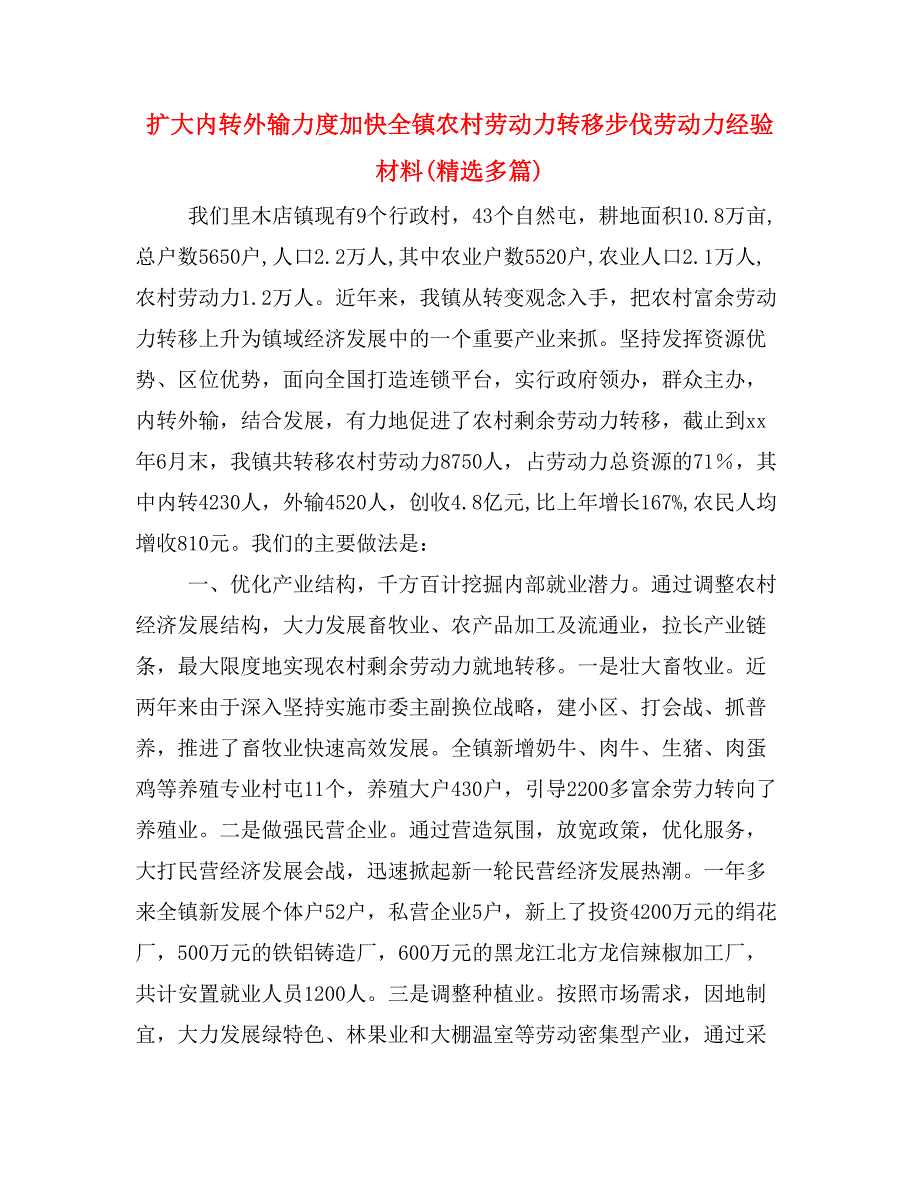 扩大内转外输力度加快全镇农村劳动力转移步伐劳动力经验材料(精选多篇)

我们里木店镇现有9个行政村，43个自然屯，耕地面积10.8万亩，总户数5650户，人口2.2万人，其中农业户数5520户，农业人口2.1万人，农村劳动力1.2万人。近年来，我镇从转变观念入手，把农村富余劳动力转移上升为镇域经济发展中的一个重要产业来抓。坚持发挥资源优势、区位优势，面向全国打造连锁平台，实行政府领办，群众主办，内转外输，结合发展，有力地促进了农村剩余劳动力转移，截止到xx年6月末，我镇共转移农村劳动力8750人，占劳动力总资源的71%，其中内转4230人，外输4520人，创收4.8亿元，比上年增长167%，农民人均增收810元。我们的主要做法是：

一、优化产业结构，千方百计挖掘内部就业潜力。通过调整农村经济发展结构，大力发展畜牧业、农产品加工及流通业，拉长产业链条，最大限度地实现农村剩余劳动力就地转移。一是壮大畜牧业。近两年来由于深入坚持实施市委主副换位战略，建小区、打会战、抓普养，推进了畜牧业快速高效发展。全镇新增奶牛、肉牛、生猪、肉蛋鸡等养殖专业村屯11个，养殖大户430户，引导2200多富余劳力转向了养殖业。二是做强民营企业。通过营造氛围，放宽政策，优化服务，大打民营经济发展会战，迅速掀起新一轮民营经济发展热潮。一年多来全镇新发展个体户52户，私营企业5户，新上了投资4200万元的绢花厂，500万元的铁铝铸造厂，600万元的黑龙江北方龙信辣椒加工厂，共计安置就业人员1200人。三是调整种植业。按照市场需求，因地制宜，大力发展绿特色、林果业和大棚温室等劳动密集型产业，通过采